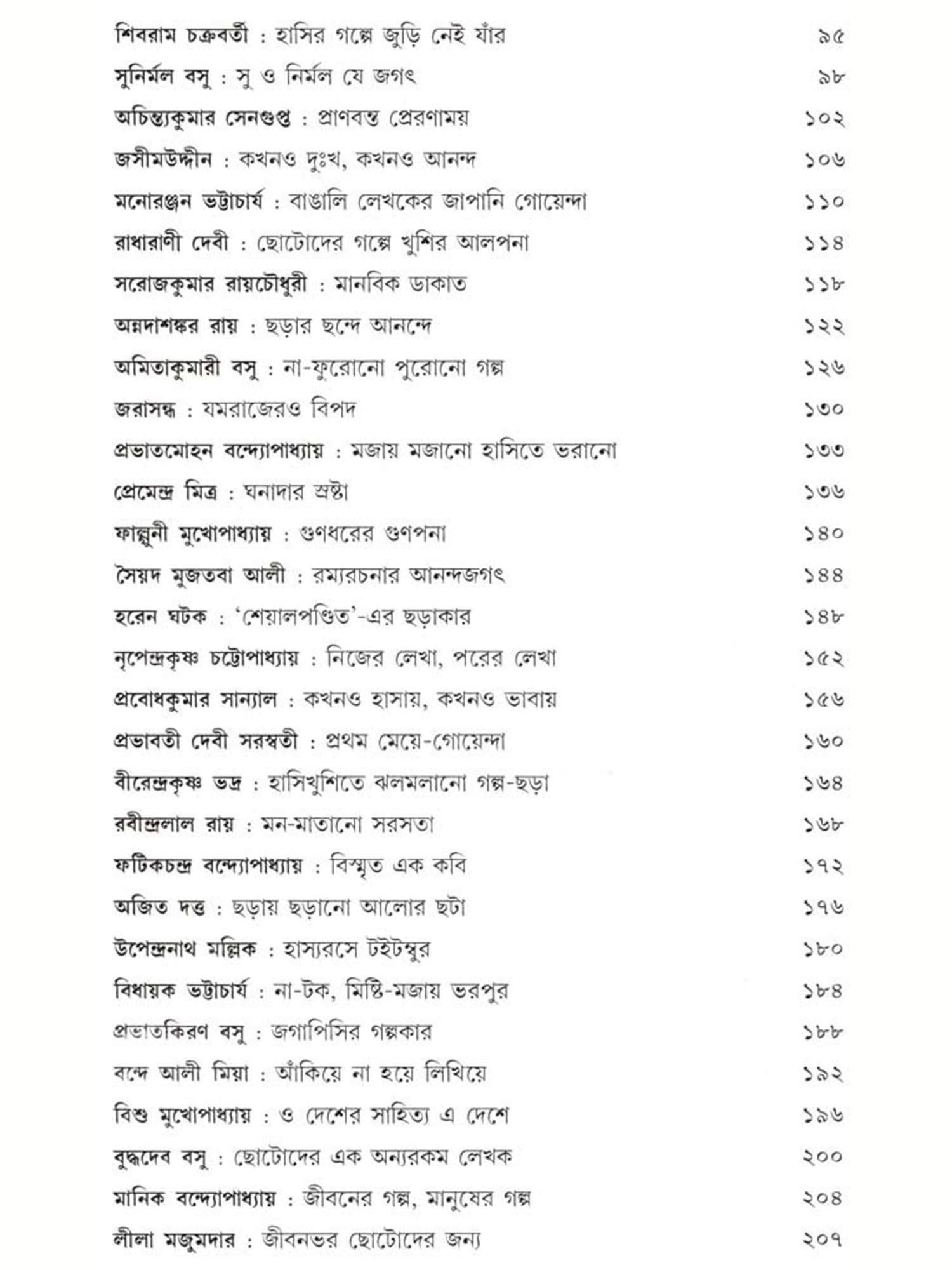 শিবরাম চক্রবর্তী : হাসির গল্পে জুড়ি নেই যাঁর ৯৫
সুনির্মল বসু : সু ও নির্মল যে জগৎ ৯৮
অচিন্ত্যকুমার সেনগুপ্ত : প্রাণবন্ত প্রেরণাময় ১০২
জসীমউদ্দীন : কখনও দুঃখ, কখনও আনন্দ ১০৬
মনোরঞ্জন ভট্টাচার্য : বাঙালি লেখকের জাপানি গোয়েন্দা ১১০
রাধারাণী দেবী : ছোটোদের গল্পে খুশির আলপনা ১১৪
সরোজকুমার রায়চৌধুরী : মানবিক ডাকাত ১১৮
অন্নদাশঙ্কর রায় : ছড়ার ছন্দে আনন্দে ১২২
অমিতাকুমারী বসু : না-ফুরোনো পুরোনো গল্প ১২৬
জরাসন্ধ : যমরাজেরও বিপদ ১৩০
প্রভাতমোহন বন্দ্যোপাধ্যায় : মজায় মজানো হাসিতে ভরানো ১৩৩
প্রেমেন্দ্র মিত্র : ঘনাদার স্রষ্টা ১৩৬
ফাল্গুনী মুখোপাধ্যায় : গুণধরের গুণপনা ১৪০
সৈয়দ মুজতবা আলী : রম্যরচনার আনন্দজগৎ ১৪৪
হরেন ঘটক : 'শেয়ালপণ্ডিত'-এর ছড়াকার ১৪৮
নৃপেন্দ্রকৃষ্ণ চট্টোপাধ্যায় : নিজের লেখা, পরের লেখা ১৫২
প্রবোধকুমার সান্যাল : কখনও হাসায়, কখনও ভাবায় ১৫৬
প্রভাবতী দেবী সরস্বতী : প্রথম মেয়ে-গোয়েন্দা ১৬০
বীরেন্দ্রকৃষ্ণ ভদ্র : হাসিখুশিতে ঝলমলানো গল্প-ছড়া ১৬৪
রবীন্দ্রলাল রায় : মন-মাতানো সরসতা ১৬৮
ফটিকচন্দ্র বন্দ্যোপাধ্যায় : বিস্মৃত এক কবি ১৭২
অজিত দত্ত : ছড়ায় ছড়ানো আলোর ছটা ১৭৬
উপেন্দ্রনাথ মল্লিক : হাস্যরসে টইটম্বুর ১৮০
বিধায়ক ভট্টাচার্য : না-টক, মিষ্টি-মজায় ভরপুর ১৮৪
প্রভাতকিরণ বসু : জগাপিসির গল্পকার ১৮৮
বন্দে আলী মিয়া : আঁকিয়ে না হয়ে লিখিয়ে ১৯২
বিশু মুখোপাধ্যায় : ও দেশের সাহিত্য এ দেশে ১৯৬
বুদ্ধদেব বসু : ছোটোদের এক অন্যরকম লেখক ২০০
মানিক বন্দ্যোপাধ্যায় : জীবনের গল্প, মানুষের গল্প ২০৪
লীলা মজুমদার : জীবনভর ছোটোদের জন্য ২০৭